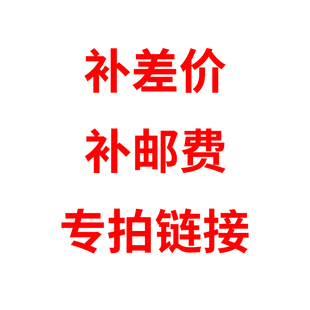 补差价
补邮费
专拍链接